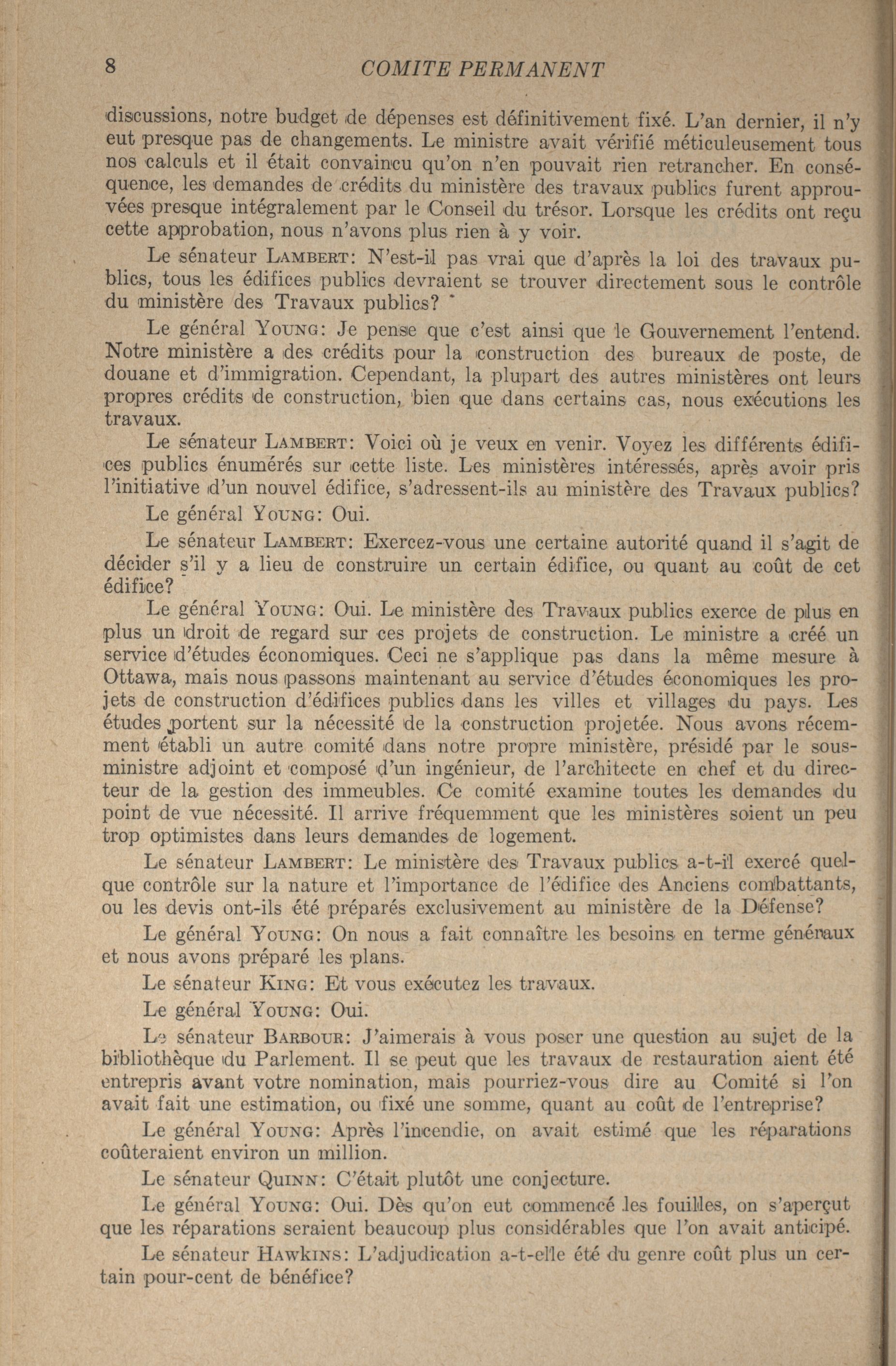 8 COMITE PERMANENT

discussions, notre budget de dépenses est définitivement fixé. L'an dernier, il n'y eut presque pas de changements. Le ministre avait vérifié méticuleusement tous nos calculs et il était convaincu qu'on n'en pouvait rien retrancher. En conséquence, les demandes de crédits du ministère des travaux publics furent approuvées presque intégralement par le Conseil du trésor. Lorsque les crédits ont reçu cette approbation, nous n'avons plus rien à y voir.

Le sénateur LAMBERT: N'est-il pas vrai que d'après la loi des travaux publics, tous les édifices publics devraient se trouver directement sous le contrôle du ministère des Travaux publics?

Le général YOUNG: Je pense que c'est ainsi que le Gouvernement l'entend. Notre ministère a des crédits pour la construction des bureaux de poste, de douane et d'immigration. Cependant, la plupart des autres ministères ont leurs propres crédits de construction, bien que dans certains cas, nous exécutions les travaux.

Le sénateur LAMBERT: Voici où je veux en venir. Voyez les différents édifices publics énumérés sur cette liste. Les ministères intéressés, après avoir pris l'initiative d'un nouvel édifice, s'adressent-ils au ministère des Travaux publics?

Le général YOUNG: Oui.

Le sénateur LAMBERT: Exercez-vous une certaine autorité quand il s'agit de décider s'il y a lieu de construire un certain édifice, ou quant au coût de cet édifice?

Le général YOUNG: Oui. Le ministère des Travaux publics exerce de plus en plus un droit de regard sur ces projets de construction. Le ministre a créé un service d'études économiques. Ceci ne s'applique pas dans la même mesure à Ottawa, mais nous passons maintenant au service d'études économiques les projets de construction d'édifices publics dans les villes et villages du pays. Les études portent sur la nécessité de la construction projetée. Nous avons récemment établi un autre comité dans notre propre ministère, présidé par le sous-ministre adjoint et composé d'un ingénieur, de l'architecte en chef et du directeur de la gestion des immeubles. Ce comité examine toutes les demandes du point de vue nécessité. Il arrive fréquemment que les ministères soient un peu trop optimistes dans leurs demandes de logement.

Le sénateur LAMBERT: Le ministère des Travaux publics a-t-il exercé quelque contrôle sur la nature et l'importance de l'édifice des Anciens combattants, ou les devis ont-ils été préparés exclusivement au ministère de la Défense?

Le général YOUNG: On nous a fait connaître les besoins en terme généraux et nous avons préparé les plans.

Le sénateur KING: Et vous exécutez les travaux.

Le général YOUNG: Oui.

Le sénateur BARBOUR: J'aimerais à vous poser une question au sujet de la bibliothèque du Parlement. Il se peut que les travaux de restauration aient été entrepris avant votre nomination, mais pourriez-vous dire au Comité si l'on avait fait une estimation, ou fixé une somme, quant au coût de l'entreprise?

Le général YOUNG: Après l'incendie, on avait estimé que les réparations coûteraient environ un million.

Le sénateur QUINN: C'était plutôt une conjecture.

Le général YOUNG: Oui. Dès qu'on eut commencé les fouilles, on s'aperçut que les réparations seraient beaucoup plus considérables que l'on avait anticipé.

Le sénateur HAWKINS: L'adjudication a-t-elle été du genre coût plus un certain pour-cent de bénéfice?